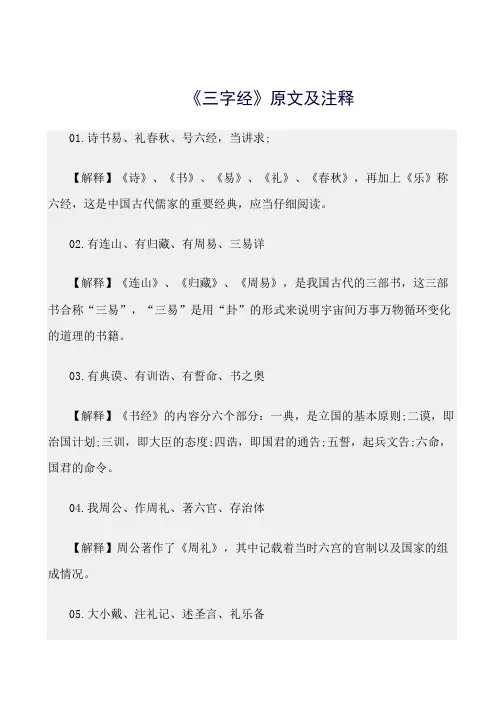 《三字经》原文及注释

01.诗书易、礼春秋、号六经，当讲求;

【解释】《诗》、《书》、《易》、《礼》、《春秋》，再加上《乐》称六经，这是中国古代儒家的重要经典，应当仔细阅读。

02.有连山、有归藏、有周易、三易详

【解释】《连山》、《归藏》、《周易》，是我国古代的三部书，这三部书合称“三易”，“三易”是用“卦”的形式来说明宇宙间万事万物循环变化的道理的书籍。

03.有典谟、有训诰、有誓命、书之奥

【解释】《书经》的内容分六个部分：一典，是立国的基本原则;二谟，即治国计划;三训，即大臣的态度;四诰，即国君的通告;五誓，起兵文告;六命，国君的命令。

04.我周公、作周礼、著六官、存治体

【解释】周公著作了《周礼》，其中记载着当时六宫的官制以及国家的组成情况。

05.大小戴、注礼记、述圣言、礼乐备